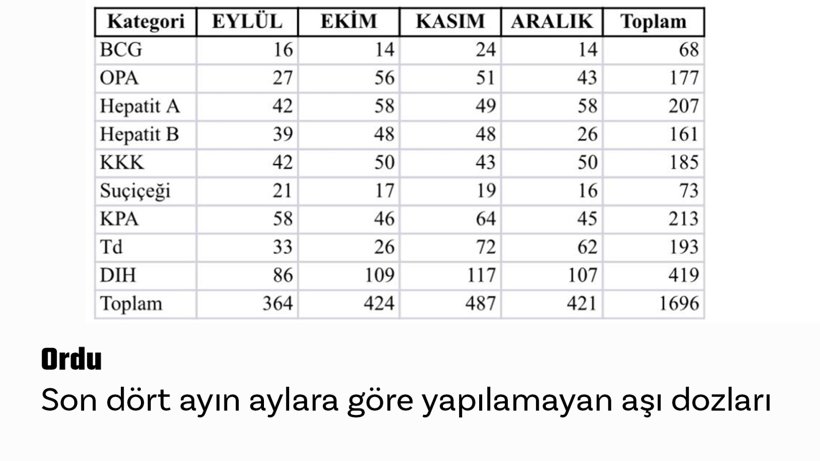 | Kategori | EYLÜL | EKİM | KASIM | ARALIK | Toplam |
|---|---|---|---|---|---|
| BCG | 16 | 14 | 24 | 14 | 68 |
| OPA | 27 | 56 | 51 | 43 | 177 |
| Hepatit A | 42 | 58 | 49 | 58 | 207 |
| Hepatit B | 39 | 48 | 48 | 26 | 161 |
| KKK | 42 | 50 | 43 | 50 | 185 |
| Suçiçeği | 21 | 17 | 19 | 16 | 73 |
| KPA | 58 | 46 | 64 | 45 | 213 |
| Td | 33 | 26 | 72 | 62 | 193 |
| DIH | 86 | 109 | 117 | 107 | 419 |
| Toplam | 364 | 424 | 487 | 421 | 1696 |

Ordu
Son dört ayın aylara göre yapılamayan aşı dozları